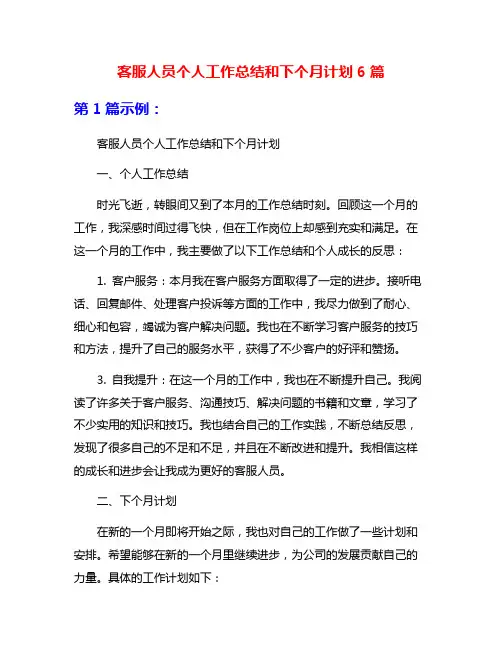 客服人员个人工作总结和下个月计划 6 篇

第 1 篇示例：

客服人员个人工作总结和下个月计划

一、个人工作总结

时光飞逝，转眼间又到了本月的工作总结时刻。回顾这一个月的工作，我深感时间过得飞快，但在工作岗位上却感到充实和满足。在这一个月的工作中，我主要做了以下工作总结和个人成长的反思：

1. 客户服务：本月我在客户服务方面取得了一定的进步。接听电话、回复邮件、处理客户投诉等方面的工作中，我尽力做到了耐心、细心和包容，竭诚为客户解决问题。我也在不断学习客户服务的技巧和方法，提升了自己的服务水平，获得了不少客户的好评和赞扬。

3. 自我提升：在这一个月的工作中，我也在不断提升自己。我阅读了许多关于客户服务、沟通技巧、解决问题的书籍和文章，学习了不少实用的知识和技巧。我也结合自己的工作实践，不断总结反思，发现了很多自己的不足和不足，并且在不断改进和提升。我相信这样的成长和进步会让我成为更好的客服人员。

二、下个月计划

在新的一个月即将开始之际，我也对自己的工作做了一些计划和安排。希望能够在新的一个月里继续进步，为公司的发展贡献自己的力量。具体的工作计划如下：